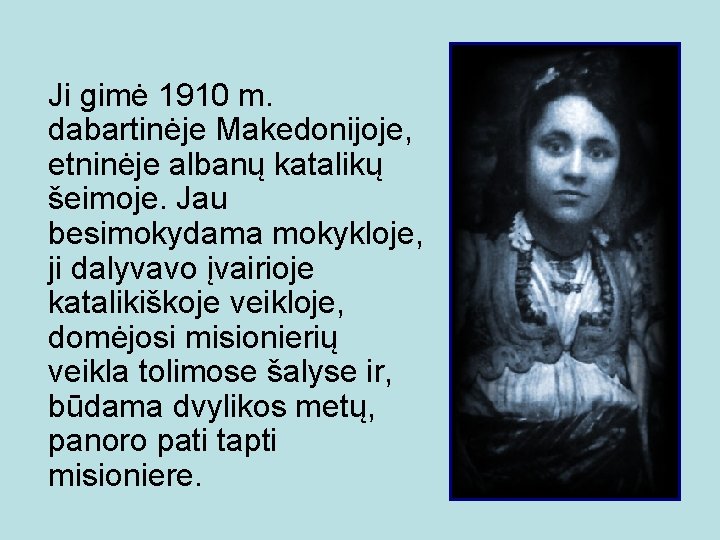 Ji gimė 1910 m. dabartinėje Makedonijoje, etninėje albanų katalikų šeimoje. Jau besimokydama mokykloje, ji dalyvavo įvairioje katalikiškoje veikloje, domėjosi misionierių veikla tolimose šalyse ir, būdama dvylikos metų, panoro pati tapti misioniere.